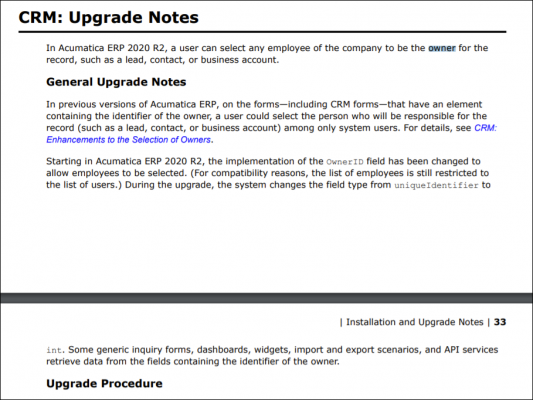 CRM: Upgrade Notes

In Acumatica ERP 2020 R2, a user can select any employee of the company to be the owner for the record, such as a lead, contact, or business account.

General Upgrade Notes

In previous versions of Acumatica ERP, on the forms—including CRM forms—that have an element containing the identifier of the owner, a user could select the person who will be responsible for the record (such as a lead, contact, or business account) among only system users. For details, see CRM: Enhancements to the Selection of Owners.

Starting in Acumatica ERP 2020 R2, the implementation of the OwnerID field has been changed to allow employees to be selected. (For compatibility reasons, the list of employees is still restricted to the list of users.) During the upgrade, the system changes the field type from uniqueIdentifier to

| Installation and Upgrade Notes | 33

int. Some generic inquiry forms, dashboards, widgets, import and export scenarios, and API services retrieve data from the fields containing the identifier of the owner.

Upgrade Procedure